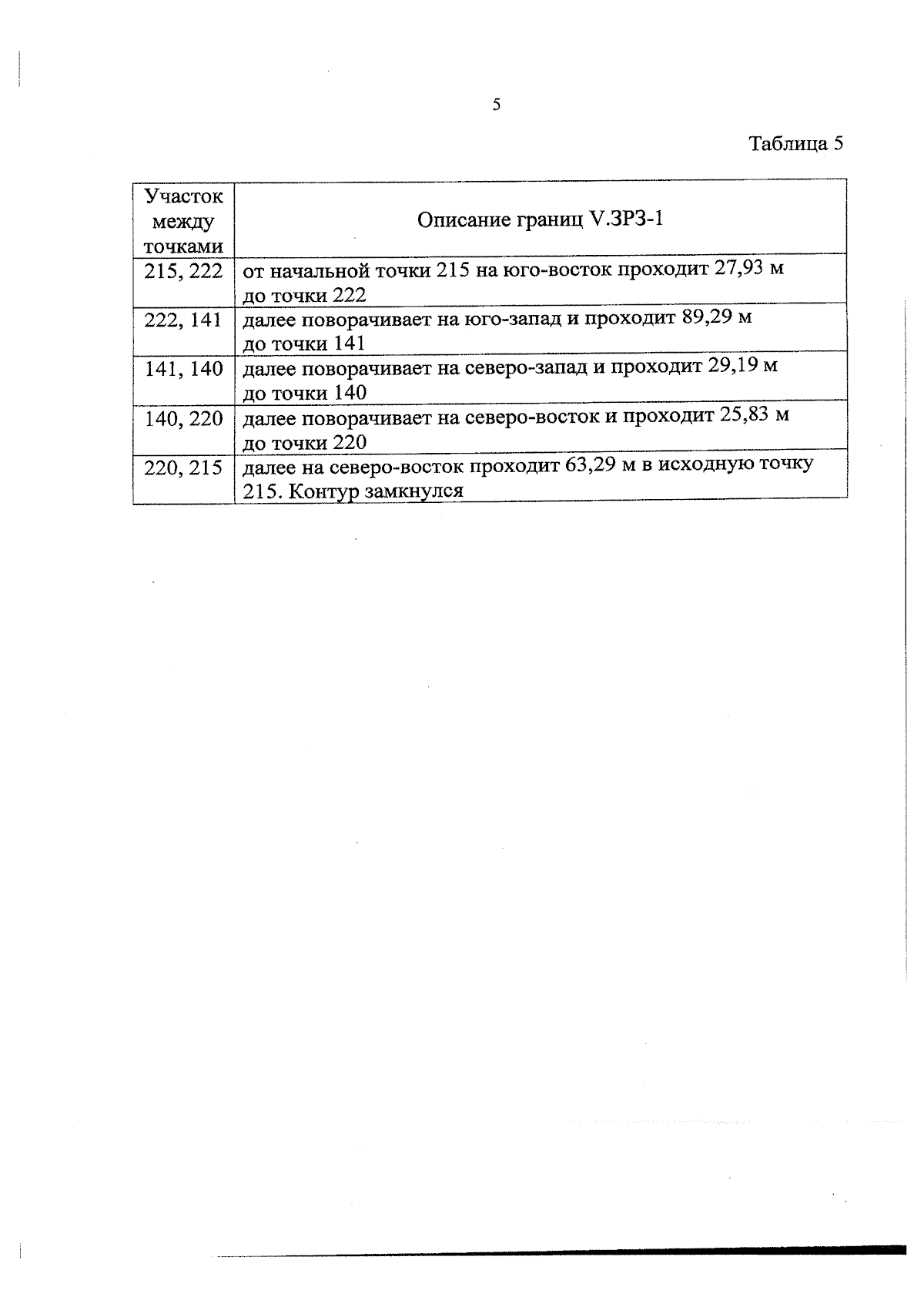 5

Таблица 5

| Участок между точками | Описание границ V.ЗРЗ-1 |
|---|---|
| 215, 222 | от начальной точки 215 на юго-восток проходит 27,93 м до точки 222 |
| 222, 141 | далее поворачивает на юго-запад и проходит 89,29 м до точки 141 |
| 141, 140 | далее поворачивает на северо-запад и проходит 29,19 м до точки 140 |
| 140, 220 | далее поворачивает на северо-восток и проходит 25,83 м до точки 220 |
| 220, 215 | далее на северо-восток проходит 63,29 м в исходную точку 215. Контур замкнулся |